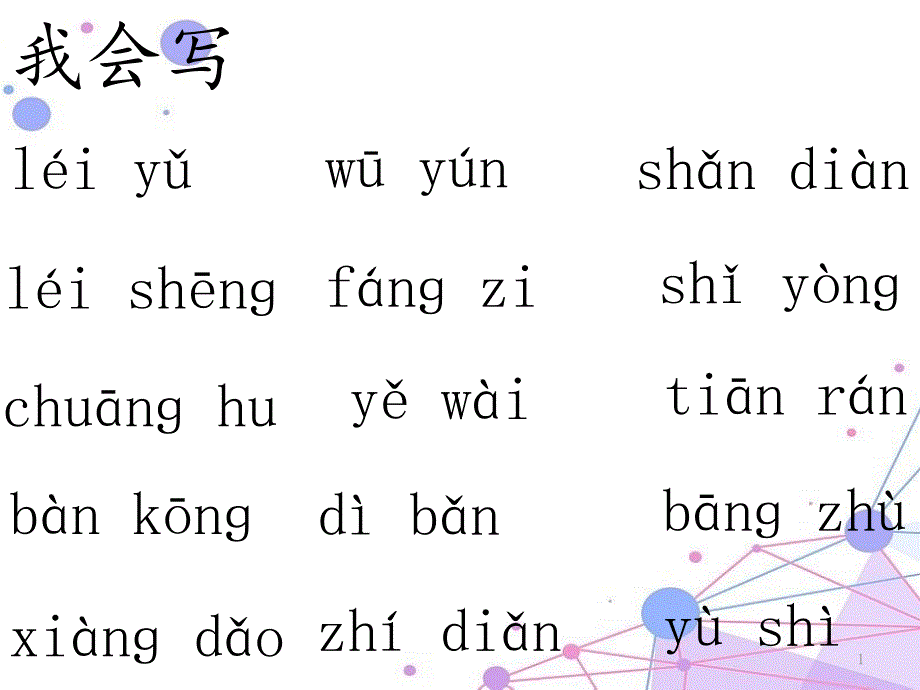 我会写

léi yǔ　wū yún　shǎn diàn

léi shēng　fáng zi　shǐ yòng

chuāng hu　yě wài　tiān rán

bàn kōng　dì bǎn　bāng zhù

xiàng dǎo　zhí diǎn　yù shì

1